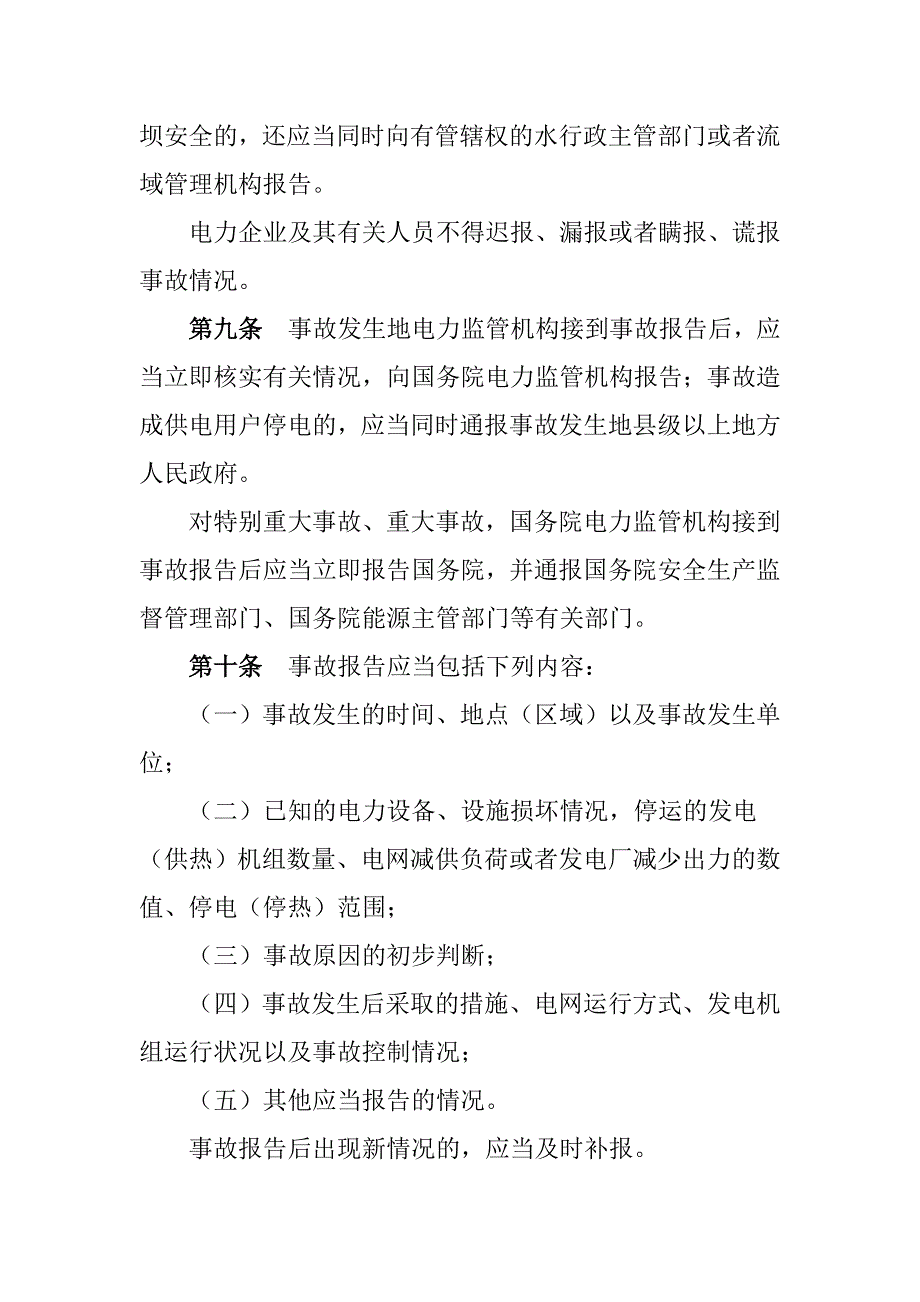 坝安全的，还应当同时向有管辖权的水行政主管部门或者流域管理机构报告。

电力企业及其有关人员不得迟报、漏报或者瞒报、谎报事故情况。

第九条　事故发生地电力监管机构接到事故报告后，应当立即核实有关情况，向国务院电力监管机构报告；事故造成供电用户停电的，应当同时通报事故发生地县级以上地方人民政府。

对特别重大事故、重大事故，国务院电力监管机构接到事故报告后应当立即报告国务院，并通报国务院安全生产监督管理部门、国务院能源主管部门等有关部门。

第十条　事故报告应当包括下列内容：

（一）事故发生的时间、地点（区域）以及事故发生单位；

（二）已知的电力设备、设施损坏情况，停运的发电（供热）机组数量、电网减供负荷或者发电厂减少出力的数值、停电（停热）范围；

（三）事故原因的初步判断；

（四）事故发生后采取的措施、电网运行方式、发电机组运行状况以及事故控制情况；

（五）其他应当报告的情况。

事故报告后出现新情况的，应当及时补报。